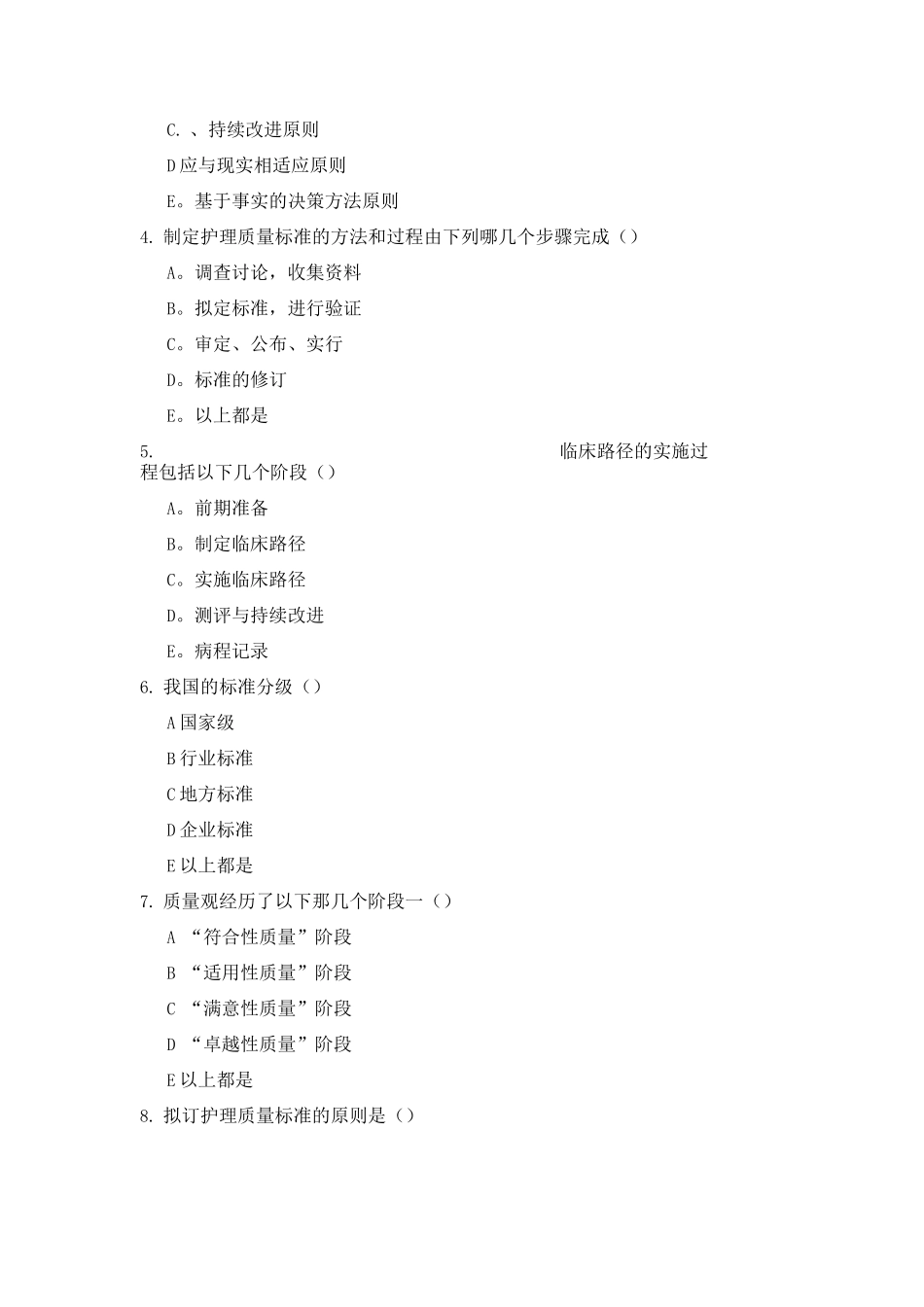 C. 、持续改进原则

D应与现实相适应原则

E。基于事实的决策方法原则

4. 制定护理质量标准的方法和过程由下列哪几个步骤完成（）

A。调查讨论，收集资料

B。拟定标准，进行验证

C。审定、公布、实行

D。标准的修订

E。以上都是

5. 临床路径的实施过程包括以下几个阶段（）

A。前期准备

B。制定临床路径

C。实施临床路径

D。测评与持续改进

E。病程记录

6. 我国的标准分级（）

A国家级

B行业标准

C地方标准

D企业标准

E以上都是

7. 质量观经历了以下那几个阶段一（）

A “符合性质量”阶段

B “适用性质量”阶段

C “满意性质量”阶段

D “卓越性质量”阶段

E以上都是

8. 拟订护理质量标准的原则是（）